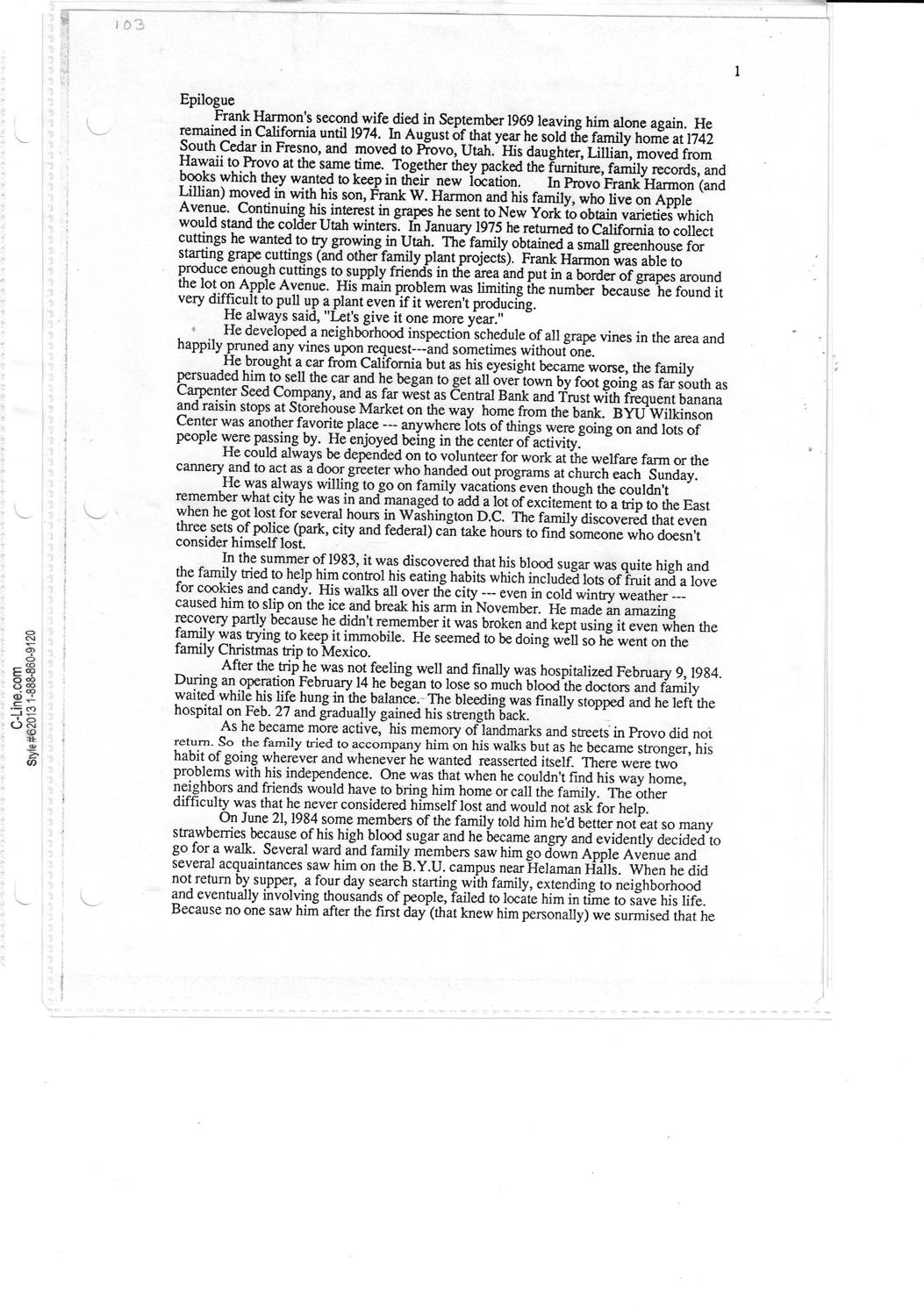 103

1

Epilogue

Frank Harmon's second wife died in September 1969 leaving him alone again. He remained in California until 1974. In August of that year he sold the family home at 1742 South Cedar in Fresno, and moved to Provo, Utah. His daughter, Lillian, moved from Hawaii to Provo at the same time. Together they packed the furniture, family records, and books which they wanted to keep in their new location. In Provo Frank Harmon (and Lillian) moved in with his son, Frank W. Harmon and his family, who live on Apple Avenue. Continuing his interest in grapes he sent to New York to obtain varieties which would stand the colder Utah winters. In January 1975 he returned to California to collect cuttings he wanted to try growing in Utah. The family obtained a small greenhouse for starting grape cuttings (and other family plant projects). Frank Harmon was able to produce enough cuttings to supply friends in the area and put in a border of grapes around the lot on Apple Avenue. His main problem was limiting the number because he found it very difficult to pull up a plant even if it weren't producing.

He always said, "Let's give it one more year."

He developed a neighborhood inspection schedule of all grape vines in the area and happily pruned any vines upon request---and sometimes without one.

He brought a car from California but as his eyesight became worse, the family persuaded him to sell the car and he began to get all over town by foot going as far south as Carpenter Seed Company, and as far west as Central Bank and Trust with frequent banana and raisin stops at Storehouse Market on the way home from the bank. BYU Wilkinson Center was another favorite place --- anywhere lots of things were going on and lots of people were passing by. He enjoyed being in the center of activity.

He could always be depended on to volunteer for work at the welfare farm or the cannery and to act as a door greeter who handed out programs at church each Sunday.

He was always willing to go on family vacations even though the couldn't remember what city he was in and managed to add a lot of excitement to a trip to the East when he got lost for several hours in Washington D.C. The family discovered that even three sets of police (park, city and federal) can take hours to find someone who doesn't consider himself lost.

In the summer of 1983, it was discovered that his blood sugar was quite high and the family tried to help him control his eating habits which included lots of fruit and a love for cookies and candy. His walks all over the city --- even in cold wintry weather --- caused him to slip on the ice and break his arm in November. He made an amazing recovery partly because he didn't remember it was broken and kept using it even when the family was trying to keep it immobile. He seemed to be doing well so he went on the family Christmas trip to Mexico.

After the trip he was not feeling well and finally was hospitalized February 9, 1984. During an operation February 14 he began to lose so much blood the doctors and family waited while his life hung in the balance. The bleeding was finally stopped and he left the hospital on Feb. 27 and gradually gained his strength back.

As he became more active, his memory of landmarks and streets in Provo did not return. So the family tried to accompany him on his walks but as he became stronger, his habit of going wherever and whenever he wanted reasserted itself. There were two problems with his independence. One was that when he couldn't find his way home, neighbors and friends would have to bring him home or call the family. The other difficulty was that he never considered himself lost and would not ask for help.

On June 21, 1984 some members of the family told him he'd better not eat so many strawberries because of his high blood sugar and he became angry and evidently decided to go for a walk. Several ward and family members saw him go down Apple Avenue and several acquaintances saw him on the B.Y.U. campus near Helaman Halls. When he did not return by supper, a four day search starting with family, extending to neighborhood and eventually involving thousands of people, failed to locate him in time to save his life. Because no one saw him after the first day (that knew him personally) we surmised that he

C-Line.com
Style #62013 1-888-860-9120